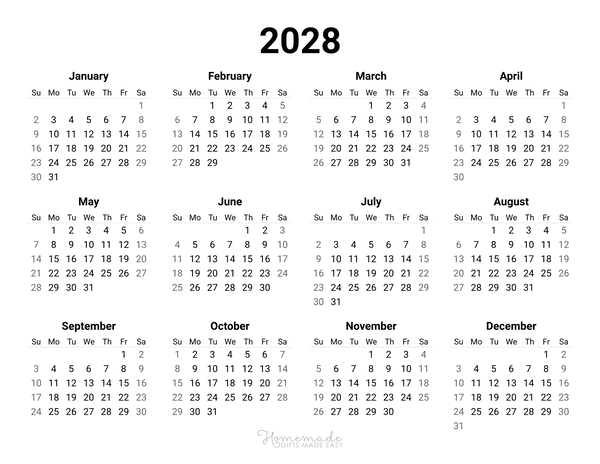 2028

January

| Su | Mo | Tu | We | Th | Fr | Sa |
|---|---|---|---|---|---|---|
| | | | | | | 1 |
| 2 | 3 | 4 | 5 | 6 | 7 | 8 |
| 9 | 10 | 11 | 12 | 13 | 14 | 15 |
| 16 | 17 | 18 | 19 | 20 | 21 | 22 |
| 23 | 24 | 25 | 26 | 27 | 28 | 29 |
| 30 | 31 | | | | | |

February

| Su | Mo | Tu | We | Th | Fr | Sa |
|---|---|---|---|---|---|---|
| | | 1 | 2 | 3 | 4 | 5 |
| 6 | 7 | 8 | 9 | 10 | 11 | 12 |
| 13 | 14 | 15 | 16 | 17 | 18 | 19 |
| 20 | 21 | 22 | 23 | 24 | 25 | 26 |
| 27 | 28 | 29 | | | | |

March

| Su | Mo | Tu | We | Th | Fr | Sa |
|---|---|---|---|---|---|---|
| | | | 1 | 2 | 3 | 4 |
| 5 | 6 | 7 | 8 | 9 | 10 | 11 |
| 12 | 13 | 14 | 15 | 16 | 17 | 18 |
| 19 | 20 | 21 | 22 | 23 | 24 | 25 |
| 26 | 27 | 28 | 29 | 30 | 31 | |

April

| Su | Mo | Tu | We | Th | Fr | Sa |
|---|---|---|---|---|---|---|
| | | | | | | 1 |
| 2 | 3 | 4 | 5 | 6 | 7 | 8 |
| 9 | 10 | 11 | 12 | 13 | 14 | 15 |
| 16 | 17 | 18 | 19 | 20 | 21 | 22 |
| 23 | 24 | 25 | 26 | 27 | 28 | 29 |
| 30 | | | | | | |

May

| Su | Mo | Tu | We | Th | Fr | Sa |
|---|---|---|---|---|---|---|
| | 1 | 2 | 3 | 4 | 5 | 6 |
| 7 | 8 | 9 | 10 | 11 | 12 | 13 |
| 14 | 15 | 16 | 17 | 18 | 19 | 20 |
| 21 | 22 | 23 | 24 | 25 | 26 | 27 |
| 28 | 29 | 30 | 31 | | | |

June

| Su | Mo | Tu | We | Th | Fr | Sa |
|---|---|---|---|---|---|---|
| | | | | 1 | 2 | 3 |
| 4 | 5 | 6 | 7 | 8 | 9 | 10 |
| 11 | 12 | 13 | 14 | 15 | 16 | 17 |
| 18 | 19 | 20 | 21 | 22 | 23 | 24 |
| 25 | 26 | 27 | 28 | 29 | 30 | |

July

| Su | Mo | Tu | We | Th | Fr | Sa |
|---|---|---|---|---|---|---|
| | | | | | | 1 |
| 2 | 3 | 4 | 5 | 6 | 7 | 8 |
| 9 | 10 | 11 | 12 | 13 | 14 | 15 |
| 16 | 17 | 18 | 19 | 20 | 21 | 22 |
| 23 | 24 | 25 | 26 | 27 | 28 | 29 |
| 30 | 31 | | | | | |

August

| Su | Mo | Tu | We | Th | Fr | Sa |
|---|---|---|---|---|---|---|
| | | 1 | 2 | 3 | 4 | 5 |
| 6 | 7 | 8 | 9 | 10 | 11 | 12 |
| 13 | 14 | 15 | 16 | 17 | 18 | 19 |
| 20 | 21 | 22 | 23 | 24 | 25 | 26 |
| 27 | 28 | 29 | 30 | 31 | | |

September

| Su | Mo | Tu | We | Th | Fr | Sa |
|---|---|---|---|---|---|---|
| | | | | | 1 | 2 |
| 3 | 4 | 5 | 6 | 7 | 8 | 9 |
| 10 | 11 | 12 | 13 | 14 | 15 | 16 |
| 17 | 18 | 19 | 20 | 21 | 22 | 23 |
| 24 | 25 | 26 | 27 | 28 | 29 | 30 |

October

| Su | Mo | Tu | We | Th | Fr | Sa |
|---|---|---|---|---|---|---|
| 1 | 2 | 3 | 4 | 5 | 6 | 7 |
| 8 | 9 | 10 | 11 | 12 | 13 | 14 |
| 15 | 16 | 17 | 18 | 19 | 20 | 21 |
| 22 | 23 | 24 | 25 | 26 | 27 | 28 |
| 29 | 30 | 31 | | | | |

November

| Su | Mo | Tu | We | Th | Fr | Sa |
|---|---|---|---|---|---|---|
| | | | 1 | 2 | 3 | 4 |
| 5 | 6 | 7 | 8 | 9 | 10 | 11 |
| 12 | 13 | 14 | 15 | 16 | 17 | 18 |
| 19 | 20 | 21 | 22 | 23 | 24 | 25 |
| 26 | 27 | 28 | 29 | 30 | | |

December

| Su | Mo | Tu | We | Th | Fr | Sa |
|---|---|---|---|---|---|---|
| | | | | | 1 | 2 |
| 3 | 4 | 5 | 6 | 7 | 8 | 9 |
| 10 | 11 | 12 | 13 | 14 | 15 | 16 |
| 17 | 18 | 19 | 20 | 21 | 22 | 23 |
| 24 | 25 | 26 | 27 | 28 | 29 | 30 |
| 31 | | | | | | |

Homemade
GIFTS MADE EASY